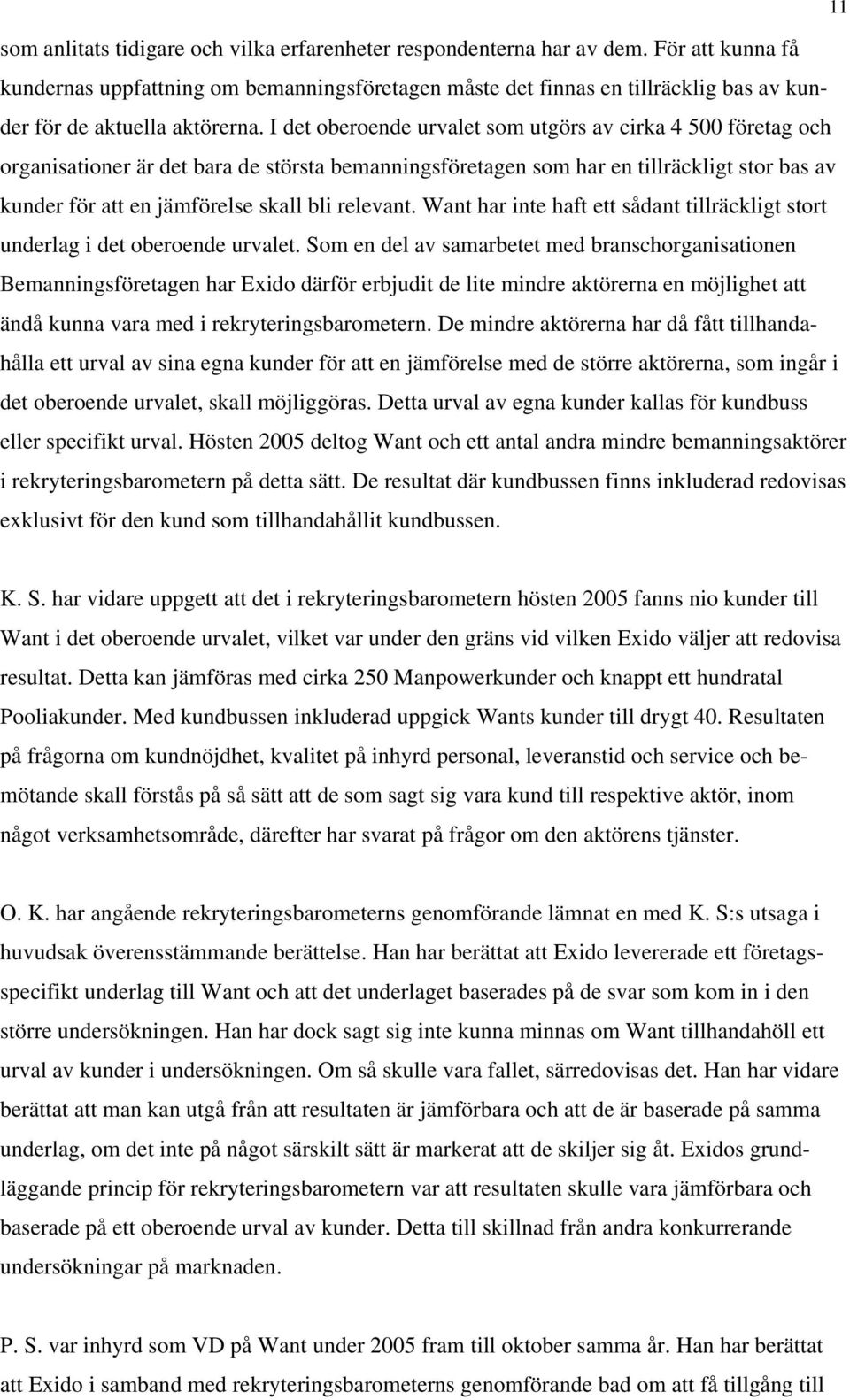 11

som anlitats tidigare och vilka erfarenheter respondenterna har av dem. För att kunna få kundernas uppfattning om bemanningsföretagen måste det finnas en tillräcklig bas av kunder för de aktuella aktörerna. I det oberoende urvalet som utgörs av cirka 4 500 företag och organisationer är det bara de största bemanningsföretagen som har en tillräckligt stor bas av kunder för att en jämförelse skall bli relevant. Want har inte haft ett sådant tillräckligt stort underlag i det oberoende urvalet. Som en del av samarbetet med branschorganisationen Bemanningsföretagen har Exido därför erbjudit de lite mindre aktörerna en möjlighet att ändå kunna vara med i rekryteringsbarometern. De mindre aktörerna har då fått tillhandahålla ett urval av sina egna kunder för att en jämförelse med de större aktörerna, som ingår i det oberoende urvalet, skall möjliggöras. Detta urval av egna kunder kallas för kundbuss eller specifikt urval. Hösten 2005 deltog Want och ett antal andra mindre bemanningsaktörer i rekryteringsbarometern på detta sätt. De resultat där kundbussen finns inkluderad redovisas exklusivt för den kund som tillhandahållit kundbussen.

K. S. har vidare uppgett att det i rekryteringsbarometern hösten 2005 fanns nio kunder till Want i det oberoende urvalet, vilket var under den gräns vid vilken Exido väljer att redovisa resultat. Detta kan jämföras med cirka 250 Manpowerkunder och knappt ett hundratal Pooliakunder. Med kundbussen inkluderad uppgick Wants kunder till drygt 40. Resultaten på frågorna om kundnöjdhet, kvalitet på inhyrd personal, leveranstid och service och bemötande skall förstås på så sätt att de som sagt sig vara kund till respektive aktör, inom något verksamhetsområde, därefter har svarat på frågor om den aktörens tjänster.

O. K. har angående rekryteringsbarometerns genomförande lämnat en med K. S:s utsaga i huvudsak överensstämmande berättelse. Han har berättat att Exido levererade ett företagsspecifikt underlag till Want och att det underlaget baserades på de svar som kom in i den större undersökningen. Han har dock sagt sig inte kunna minnas om Want tillhandahöll ett urval av kunder i undersökningen. Om så skulle vara fallet, särredovisas det. Han har vidare berättat att man kan utgå från att resultaten är jämförbara och att de är baserade på samma underlag, om det inte på något särskilt sätt är markerat att de skiljer sig åt. Exidos grundläggande princip för rekryteringsbarometern var att resultaten skulle vara jämförbara och baserade på ett oberoende urval av kunder. Detta till skillnad från andra konkurrerande undersökningar på marknaden.

P. S. var inhyrd som VD på Want under 2005 fram till oktober samma år. Han har berättat att Exido i samband med rekryteringsbarometerns genomförande bad om att få tillgång till